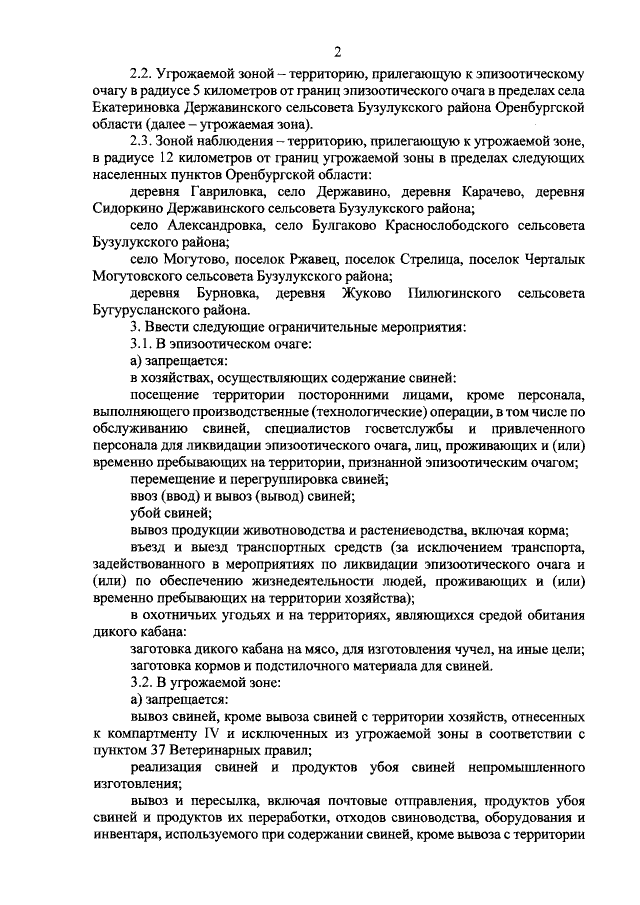 2

2.2. Угрожаемой зоной – территорию, прилегающую к эпизоотическому очагу в радиусе 5 километров от границ эпизоотического очага в пределах села Екатериновка Державинского сельсовета Бузулукского района Оренбургской области (далее – угрожаемая зона).

2.3. Зоной наблюдения – территорию, прилегающую к угрожаемой зоне, в радиусе 12 километров от границ угрожаемой зоны в пределах следующих населенных пунктов Оренбургской области:

деревня Гавриловка, село Державино, деревня Карачево, деревня Сидоркино Державинского сельсовета Бузулукского района;

село Александровка, село Булгаково Краснослободского сельсовета Бузулукского района;

село Могутово, поселок Ржавец, поселок Стрелица, поселок Черталык Могутовского сельсовета Бузулукского района;

деревня Бурновка, деревня Жуково Пилюгинского сельсовета Бугурусланского района.

3. Ввести следующие ограничительные мероприятия:

3.1. В эпизоотическом очаге:

а) запрещается:

в хозяйствах, осуществляющих содержание свиней:

посещение территории посторонними лицами, кроме персонала, выполняющего производственные (технологические) операции, в том числе по обслуживанию свиней, специалистов госветслужбы и привлеченного персонала для ликвидации эпизоотического очага, лиц, проживающих и (или) временно пребывающих на территории, признанной эпизоотическим очагом;

перемещение и перегруппировка свиней;

ввоз (ввод) и вывоз (вывод) свиней;

убой свиней;

вывоз продукции животноводства и растениеводства, включая корма;

въезд и выезд транспортных средств (за исключением транспорта, задействованного в мероприятиях по ликвидации эпизоотического очага и (или) по обеспечению жизнедеятельности людей, проживающих и (или) временно пребывающих на территории хозяйства);

в охотничьих угодьях и на территориях, являющихся средой обитания дикого кабана:

заготовка дикого кабана на мясо, для изготовления чучел, на иные цели;

заготовка кормов и подстилочного материала для свиней.

3.2. В угрожаемой зоне:

а) запрещается:

вывоз свиней, кроме вывоза свиней с территории хозяйств, отнесенных к компартменту IV и исключенных из угрожаемой зоны в соответствии с пунктом 37 Ветеринарных правил;

реализация свиней и продуктов убоя свиней непромышленного изготовления;

вывоз и пересылка, включая почтовые отправления, продуктов убоя свиней и продуктов их переработки, отходов свиноводства, оборудования и инвентаря, используемого при содержании свиней, кроме вывоза с территории